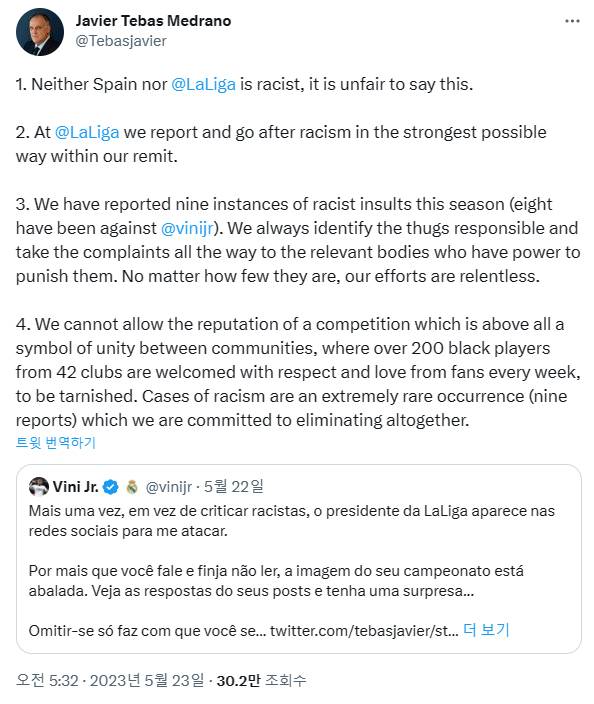 Javier Tebas Medrano
@Tebasjavier

1. Neither Spain nor @LaLiga is racist, it is unfair to say this.

2. At @LaLiga we report and go after racism in the strongest possible way within our remit.

3. We have reported nine instances of racist insults this season (eight have been against @vinijr). We always identify the thugs responsible and take the complaints all the way to the relevant bodies who have power to punish them. No matter how few they are, our efforts are relentless.

4. We cannot allow the reputation of a competition which is above all a symbol of unity between communities, where over 200 black players from 42 clubs are welcomed with respect and love from fans every week, to be tarnished. Cases of racism are an extremely rare occurrence (nine reports) which we are committed to eliminating altogether.

트윗 번역하기

Vini Jr. @vinijr · 5월 22일
Mais uma vez, em vez de criticar racistas, o presidente da LaLiga aparece nas redes sociais para me atacar.

Por mais que você fale e finja não ler, a imagem do seu campeonato está abalada. Veja as respostas do seus posts e tenha uma surpresa...

Omitir-se só faz com que você se... twitter.com/tebasjavier/st... 더 보기

오전 5:32 · 2023년 5월 23일 · 30.2만 조회수